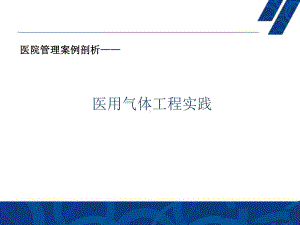 医院管理案例剖析——

医用气体工程实践